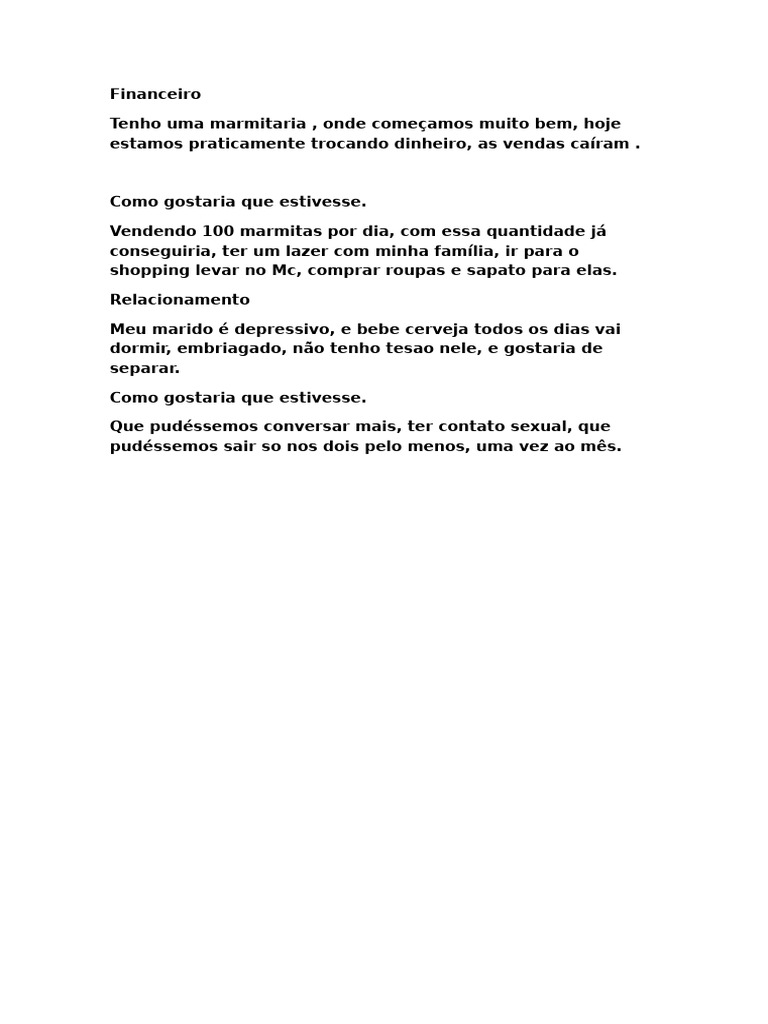 Financeiro

Tenho uma marmitaria , onde começamos muito bem, hoje estamos praticamente trocando dinheiro, as vendas caíram .

Como gostaria que estivesse.

Vendendo 100 marmitas por dia, com essa quantidade já conseguiria, ter um lazer com minha família, ir para o shopping levar no Mc, comprar roupas e sapato para elas.

Relacionamento

Meu marido é depressivo, e bebe cerveja todos os dias vai dormir, embriagado, não tenho tesao nele, e gostaria de separar.

Como gostaria que estivesse.

Que pudéssemos conversar mais, ter contato sexual, que pudéssemos sair so nos dois pelo menos, uma vez ao mês.